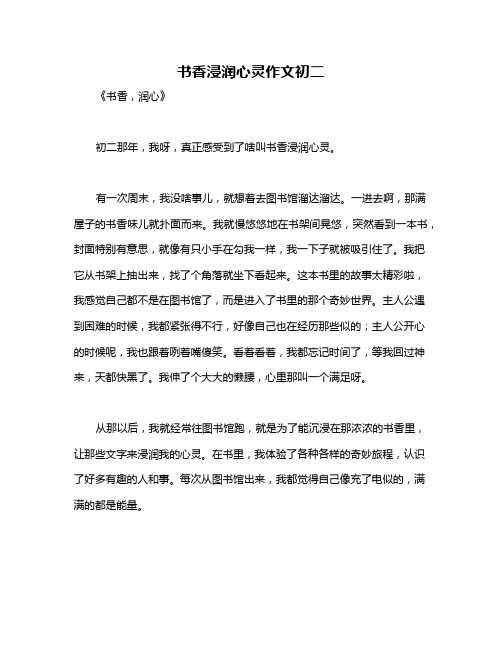 书香浸润心灵作文初二

《书香，润心》

初二那年，我呀，真正感受到了啥叫书香浸润心灵。

有一次周末，我没啥事儿，就想着去图书馆溜达溜达。一进去啊，那满屋子的书香味儿就扑面而来。我就慢悠悠地在书架间晃悠，突然看到一本书，封面特别有意思，就像有只小手在勾我一样，我一下子就被吸引住了。我把它从书架上抽出来，找了个角落就坐下看起来。这本书里的故事太精彩啦，我感觉自己都不是在图书馆了，而是进入了书里的那个奇妙世界。主人公遇到困难的时候，我都紧张得不行，好像自己也在经历那些似的；主人公开心的时候呢，我也跟着咧着嘴傻笑。看着看着，我都忘记时间了，等我回过神来，天都快黑了。我伸了个大大的懒腰，心里那叫一个满足呀。

从那以后，我就经常往图书馆跑，就是为了能沉浸在那浓浓的书香里，让那些文字来浸润我的心灵。在书里，我体验了各种各样的奇妙旅程，认识了好多有趣的人和事。每次从图书馆出来，我都觉得自己像充了电似的，满满的都是能量。